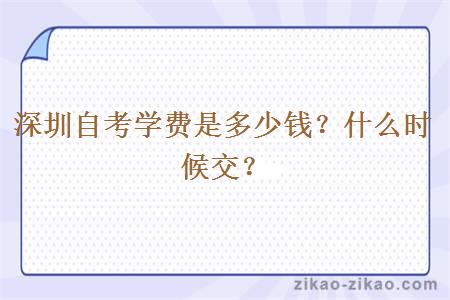 深圳自考学费是多少钱？什么时候交？

zikao-zikao.com